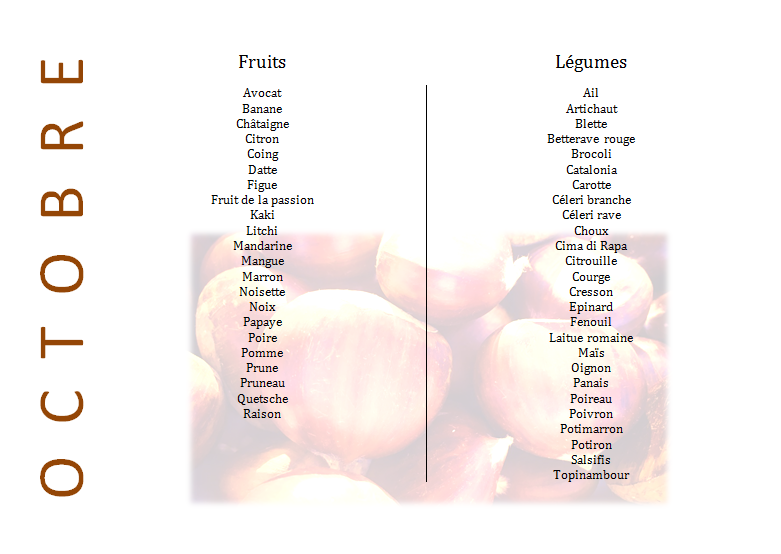 OCTOBRE

Fruits

Avocat
Banane
Châtaigne
Citron
Coing
Datte
Figue
Fruit de la passion
Kaki
Litchi
Mandarine
Mangue
Marron
Noisette
Noix
Papaye
Poire
Pomme
Prune
Pruneau
Quetsche
Raison

Légumes

Ail
Artichaut
Blette
Betterave rouge
Brocoli
Catalonia
Carotte
Céleri branche
Céleri rave
Choux
Cima di Rapa
Citrouille
Courge
Cresson
Epinard
Fenouil
Laitue romaine
Maïs
Oignon
Panais
Poireau
Poivron
Potimarron
Potiron
Salsifis
Topinambour